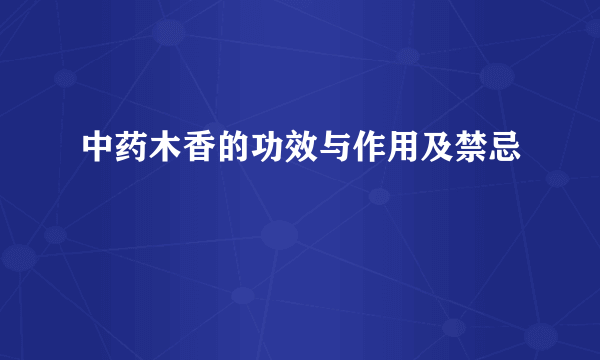 中药木香的功效与作用及禁忌